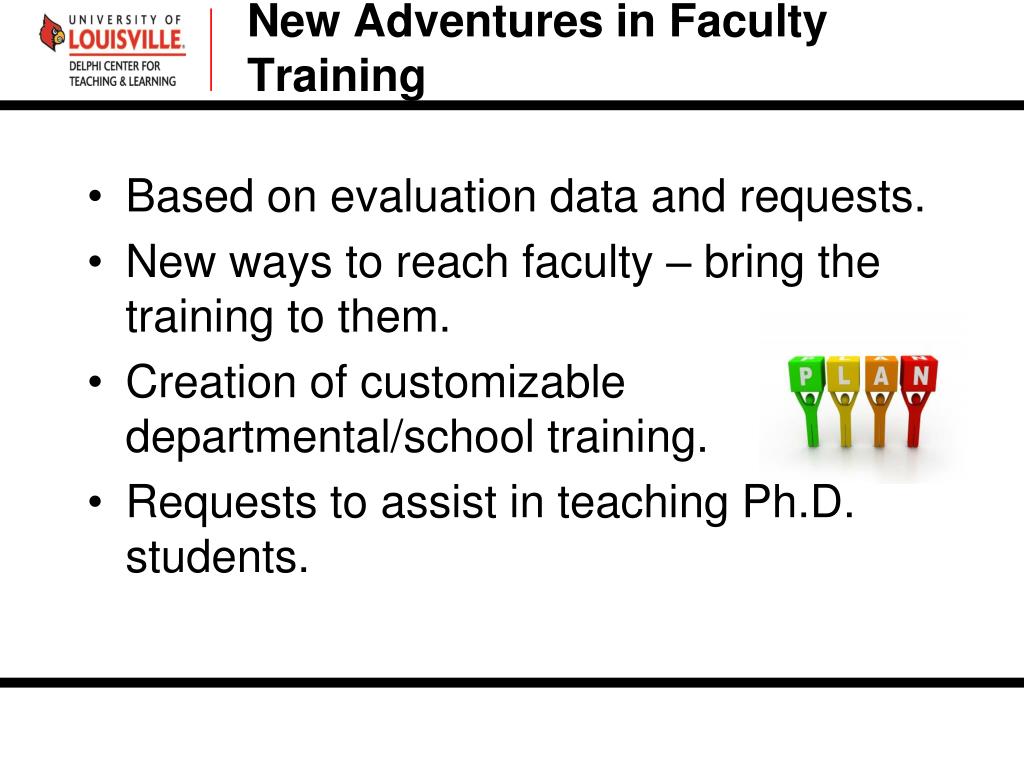 UNIVERSITY OF LOUISVILLE.
DELPHI CENTER FOR TEACHING & LEARNING

New Adventures in Faculty Training

• Based on evaluation data and requests.
• New ways to reach faculty – bring the training to them.
• Creation of customizable departmental/school training.
• Requests to assist in teaching Ph.D. students.

PLAN